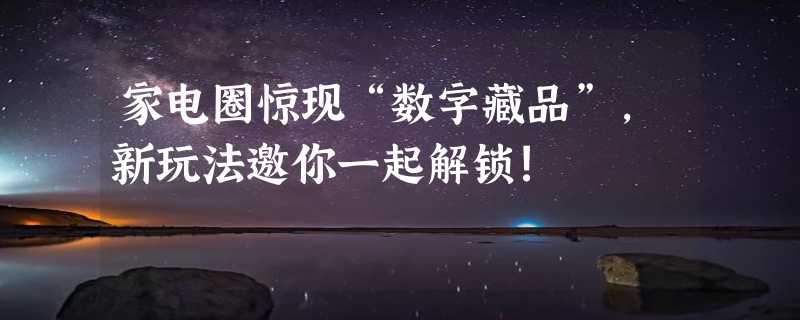 家电圈惊现“数字藏品”，
新玩法邀你一起解锁！